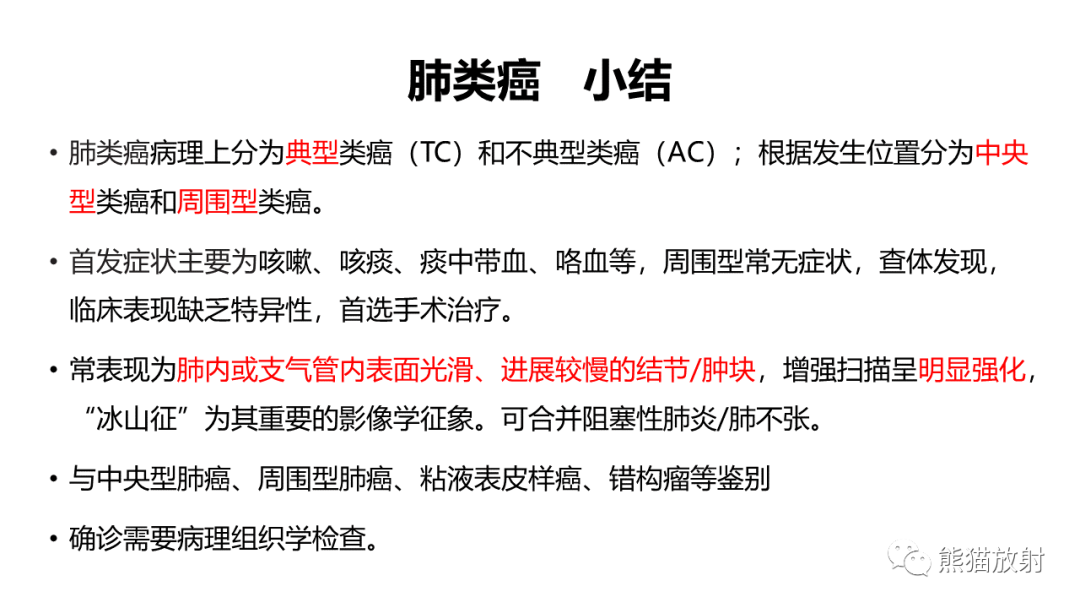 肺类癌　小结

• 肺类癌病理上分为典型类癌（TC）和不典型类癌（AC）；根据发生位置分为中央型类癌和周围型类癌。

• 首发症状主要为咳嗽、咳痰、痰中带血、咯血等，周围型常无症状，查体发现，临床表现缺乏特异性，首选手术治疗。

• 常表现为肺内或支气管内表面光滑、进展较慢的结节/肿块，增强扫描呈明显强化，“冰山征”为其重要的影像学征象。可合并阻塞性肺炎/肺不张。

• 与中央型肺癌、周围型肺癌、粘液表皮样癌、错构瘤等鉴别

• 确诊需要病理组织学检查。

熊猫放射